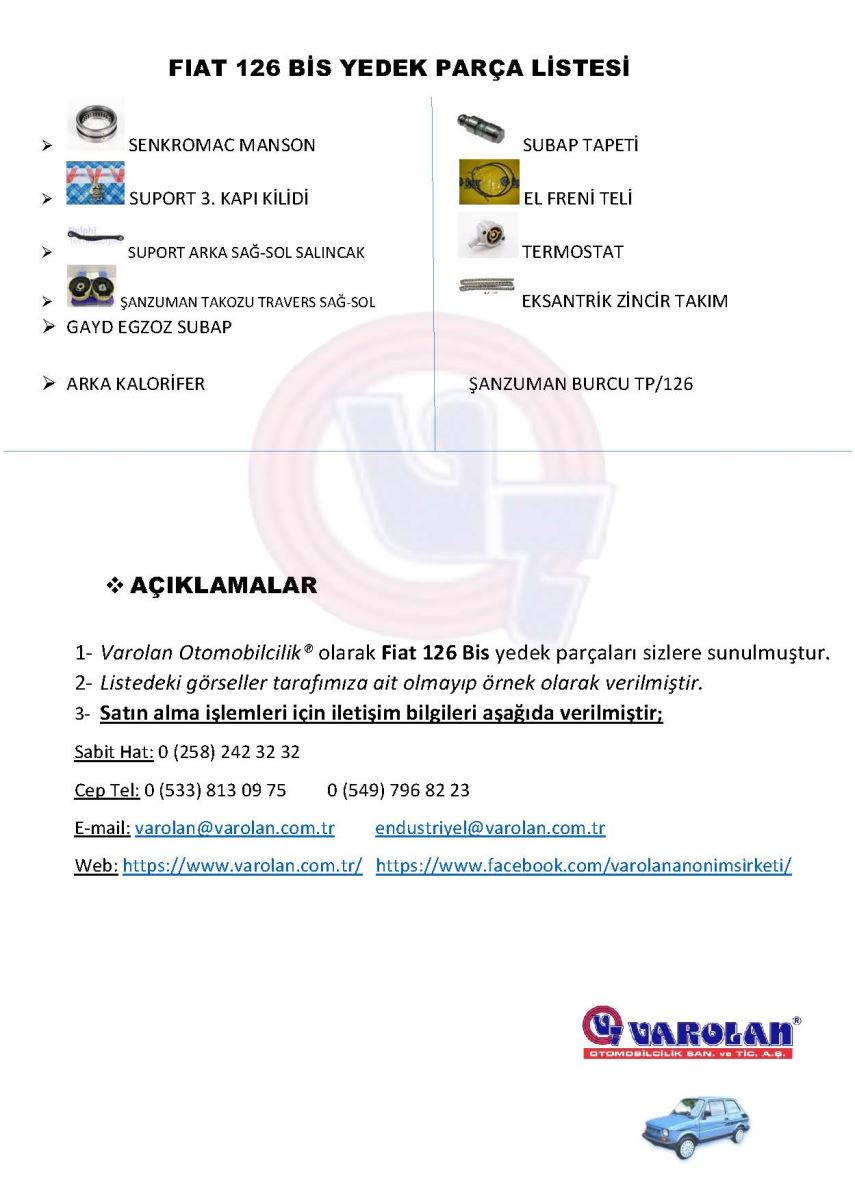 FIAT 126 BİS YEDEK PARÇA LİSTESİ

➢ SENKROMAC MANSON
➢ SUPORT 3. KAPI KİLİDİ
➢ SUPORT ARKA SAĞ-SOL SALINCAK
➢ ŞANZUMAN TAKOZU TRAVERS SAĞ-SOL
➢ GAYD EGZOZ SUBAP
➢ ARKA KALORİFER

SUBAP TAPETİ
EL FRENİ TELİ
TERMOSTAT
EKSANTRİK ZİNCİR TAKIM
ŞANZUMAN BURCU TP/126

❖ AÇIKLAMALAR

1- Varolan Otomobilcilik® olarak Fiat 126 Bis yedek parçaları sizlere sunulmuştur.
2- Listedeki görseller tarafımıza ait olmayıp örnek olarak verilmiştir.
3- Satın alma işlemleri için iletişim bilgileri aşağıda verilmiştir;

Sabit Hat: 0 (258) 242 32 32

Cep Tel: 0 (533) 813 09 75 0 (549) 796 82 23

E-mail: varolan@varolan.com.tr endustriyel@varolan.com.tr

Web: https://www.varolan.com.tr/ https://www.facebook.com/varolananonimsirketi/

VAROLAN®
OTOMOBİLCİLİK SAN. ve TİC. A.Ş.